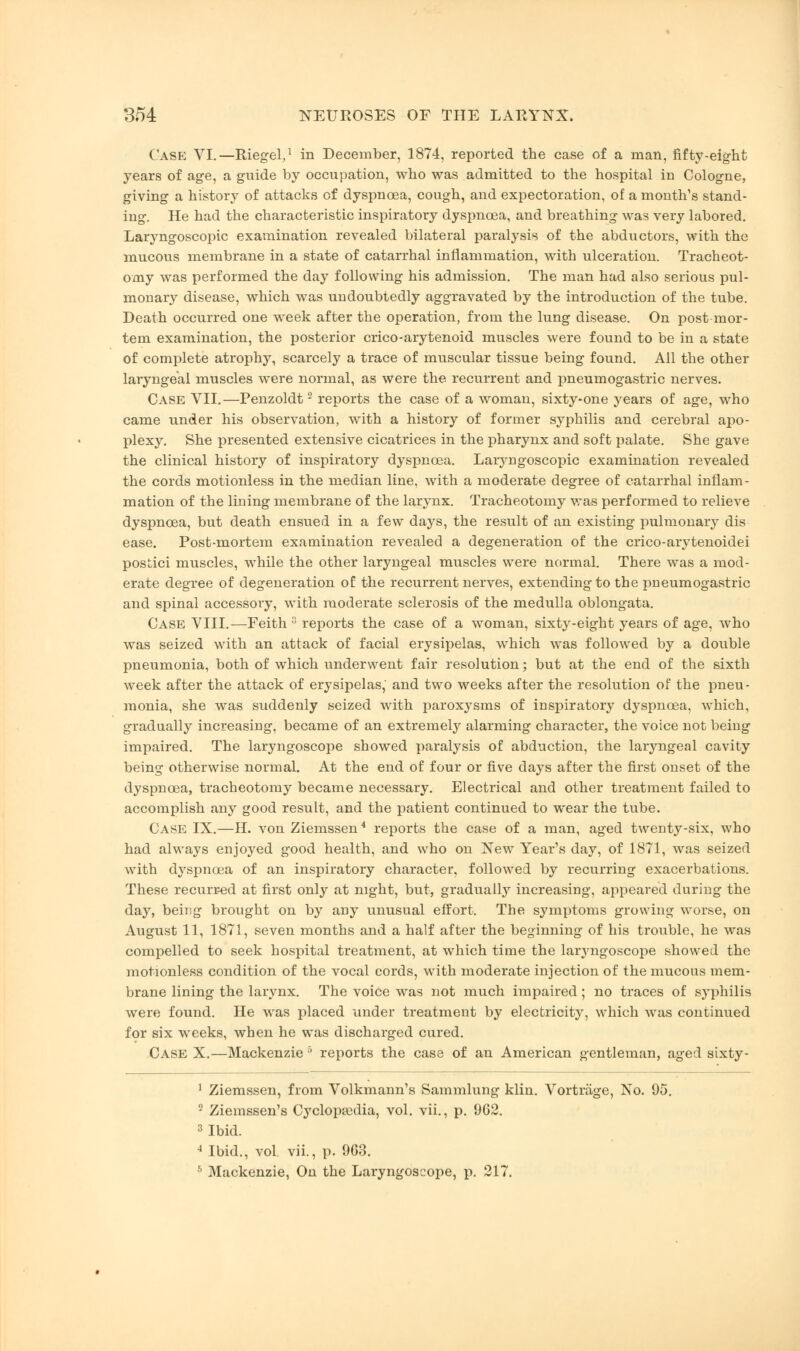 354 NEUROSES OF THE LARYNX.

Case VI.—Riegel,$^1$ in December, 1874, reported the case of a man, fifty-eight years of age, a guide by occupation, who was admitted to the hospital in Cologne, giving a history of attacks of dyspnœa, cough, and expectoration, of a month's standing. He had the characteristic inspiratory dyspnœa, and breathing was very labored. Laryngoscopic examination revealed bilateral paralysis of the abductors, with the mucous membrane in a state of catarrhal inflammation, with ulceration. Tracheotomy was performed the day following his admission. The man had also serious pulmonary disease, which was undoubtedly aggravated by the introduction of the tube. Death occurred one week after the operation, from the lung disease. On post-mortem examination, the posterior crico-arytenoid muscles were found to be in a state of complete atrophy, scarcely a trace of muscular tissue being found. All the other laryngeal muscles were normal, as were the recurrent and pneumogastric nerves.

Case VII.—Penzoldt$^2$ reports the case of a woman, sixty-one years of age, who came under his observation, with a history of former syphilis and cerebral apoplexy. She presented extensive cicatrices in the pharynx and soft palate. She gave the clinical history of inspiratory dyspnœa. Laryngoscopic examination revealed the cords motionless in the median line, with a moderate degree of catarrhal inflammation of the lining membrane of the larynx. Tracheotomy was performed to relieve dyspnœa, but death ensued in a few days, the result of an existing pulmonary disease. Post-mortem examination revealed a degeneration of the crico-arytenoidei postici muscles, while the other laryngeal muscles were normal. There was a moderate degree of degeneration of the recurrent nerves, extending to the pneumogastric and spinal accessory, with moderate sclerosis of the medulla oblongata.

Case VIII.—Feith$^3$ reports the case of a woman, sixty-eight years of age, who was seized with an attack of facial erysipelas, which was followed by a double pneumonia, both of which underwent fair resolution; but at the end of the sixth week after the attack of erysipelas, and two weeks after the resolution of the pneumonia, she was suddenly seized with paroxysms of inspiratory dyspnœa, which, gradually increasing, became of an extremely alarming character, the voice not being impaired. The laryngoscope showed paralysis of abduction, the laryngeal cavity being otherwise normal. At the end of four or five days after the first onset of the dyspnœa, tracheotomy became necessary. Electrical and other treatment failed to accomplish any good result, and the patient continued to wear the tube.

Case IX.—H. von Ziemssen$^4$ reports the case of a man, aged twenty-six, who had always enjoyed good health, and who on New Year's day, of 1871, was seized with dyspnœa of an inspiratory character, followed by recurring exacerbations. These recurred at first only at night, but, gradually increasing, appeared during the day, being brought on by any unusual effort. The symptoms growing worse, on August 11, 1871, seven months and a half after the beginning of his trouble, he was compelled to seek hospital treatment, at which time the laryngoscope showed the motionless condition of the vocal cords, with moderate injection of the mucous membrane lining the larynx. The voice was not much impaired; no traces of syphilis were found. He was placed under treatment by electricity, which was continued for six weeks, when he was discharged cured.

Case X.—Mackenzie$^5$ reports the case of an American gentleman, aged sixty-

$^1$ Ziemssen, from Volkmann's Sammlung klin. Vorträge, No. 95.
$^2$ Ziemssen's Cyclopædia, vol. vii., p. 962.
$^3$ Ibid.
$^4$ Ibid., vol. vii., p. 963.
$^5$ Mackenzie, On the Laryngoscope, p. 217.